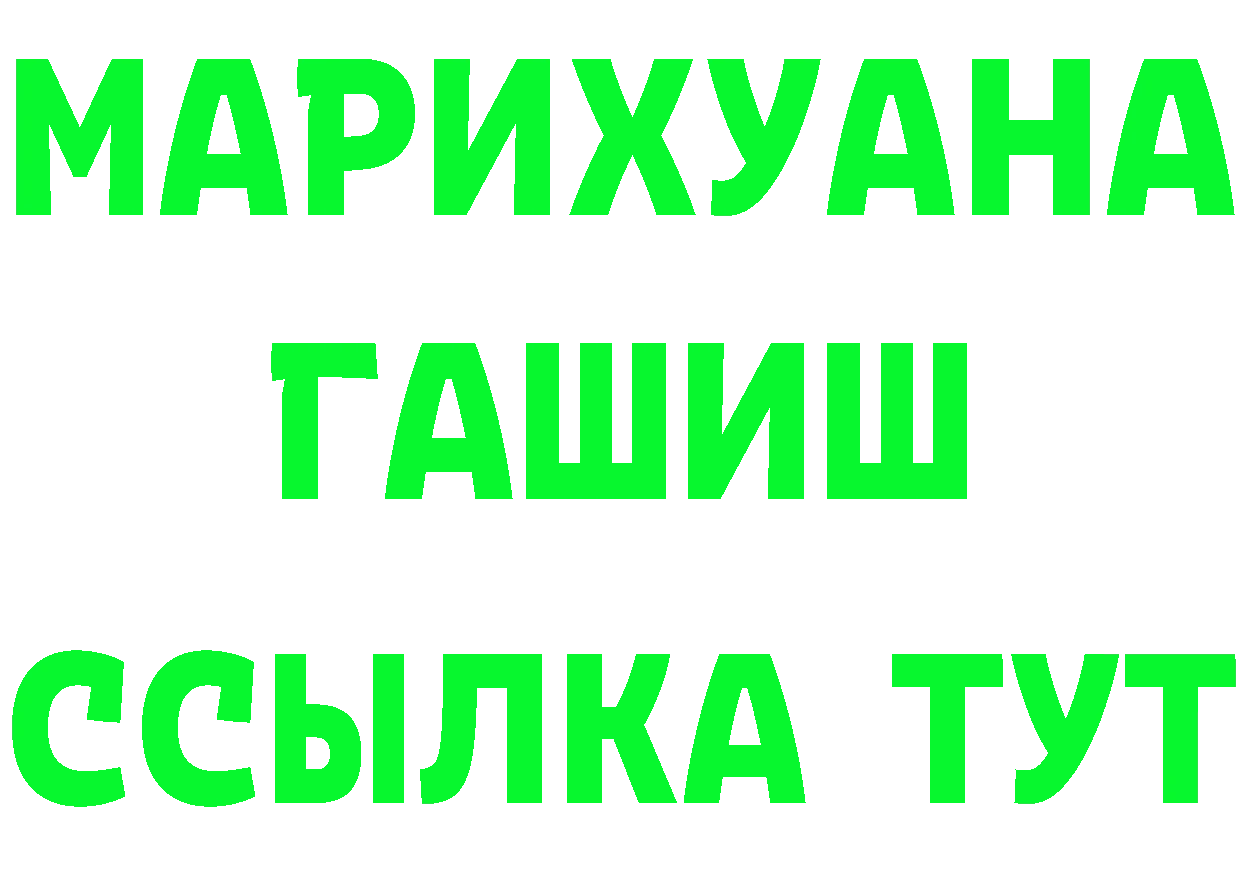 МАРИХУАНА
ГАШИШ
ССЫЛКА ТУТ